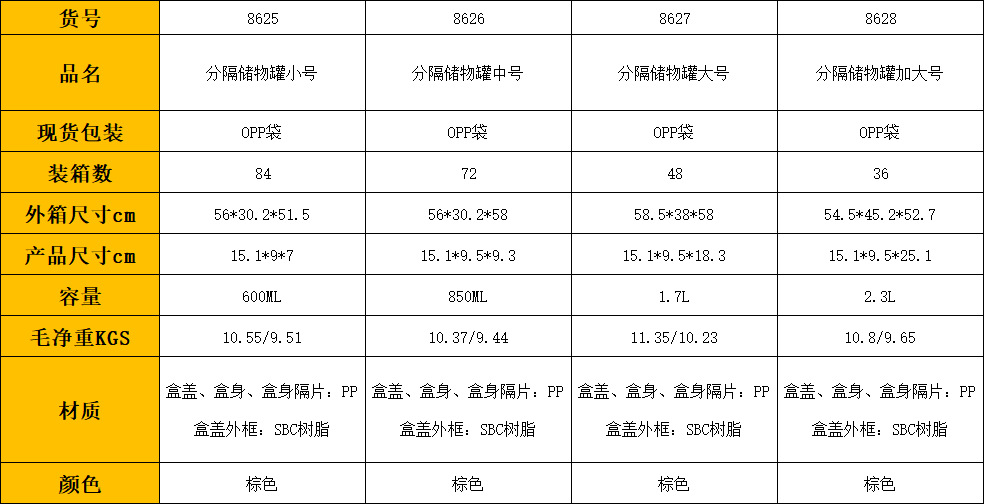 | 货号 | 8625 | 8626 | 8627 | 8628 |
|---|---|---|---|---|
| 品名 | 分隔储物罐小号 | 分隔储物罐中号 | 分隔储物罐大号 | 分隔储物罐加大号 |
| 现货包装 | OPP袋 | OPP袋 | OPP袋 | OPP袋 |
| 装箱数 | 84 | 72 | 48 | 36 |
| 外箱尺寸cm | 56*30.2*51.5 | 56*30.2*58 | 58.5*38*58 | 54.5*45.2*52.7 |
| 产品尺寸cm | 15.1*9*7 | 15.1*9.5*9.3 | 15.1*9.5*18.3 | 15.1*9.5*25.1 |
| 容量 | 600ML | 850ML | 1.7L | 2.3L |
| 毛净重KGS | 10.55/9.51 | 10.37/9.44 | 11.35/10.23 | 10.8/9.65 |
| 材质 | 盒盖、盒身、盒身隔片：PP 盒盖外框：SBC树脂 | 盒盖、盒身、盒身隔片：PP 盒盖外框：SBC树脂 | 盒盖、盒身、盒身隔片：PP 盒盖外框：SBC树脂 | 盒盖、盒身、盒身隔片：PP 盒盖外框：SBC树脂 |
| 颜色 | 棕色 | 棕色 | 棕色 | 棕色 |